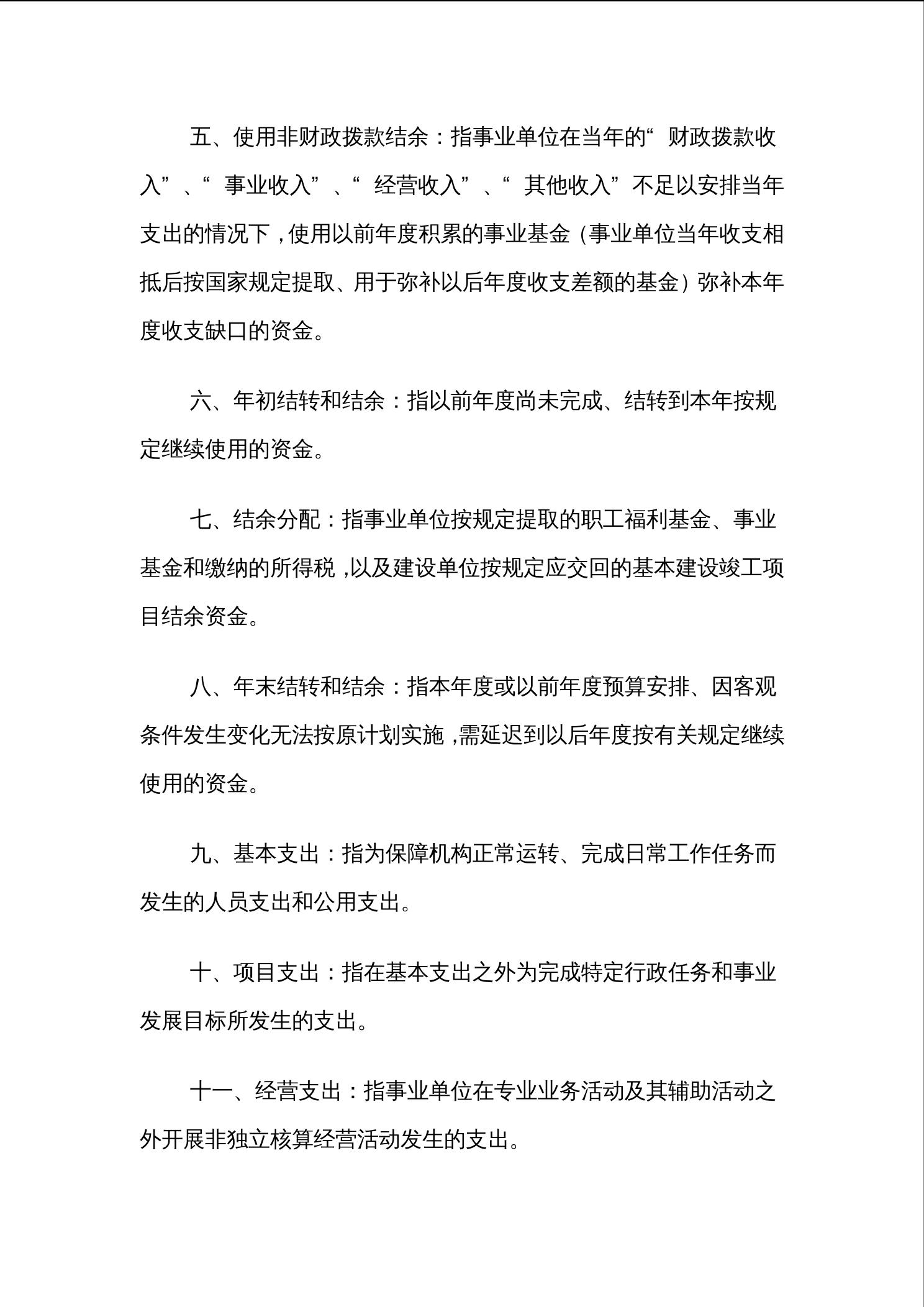 五、使用非财政拨款结余：指事业单位在当年的“财政拨款收入”、“事业收入”、“经营收入”、“其他收入”不足以安排当年支出的情况下，使用以前年度积累的事业基金（事业单位当年收支相抵后按国家规定提取、用于弥补以后年度收支差额的基金）弥补本年度收支缺口的资金。

六、年初结转和结余：指以前年度尚未完成、结转到本年按规定继续使用的资金。

七、结余分配：指事业单位按规定提取的职工福利基金、事业基金和缴纳的所得税，以及建设单位按规定应交回的基本建设竣工项目结余资金。

八、年末结转和结余：指本年度或以前年度预算安排、因客观条件发生变化无法按原计划实施，需延迟到以后年度按有关规定继续使用的资金。

九、基本支出：指为保障机构正常运转、完成日常工作任务而发生的人员支出和公用支出。

十、项目支出：指在基本支出之外为完成特定行政任务和事业发展目标所发生的支出。

十一、经营支出：指事业单位在专业业务活动及其辅助活动之外开展非独立核算经营活动发生的支出。